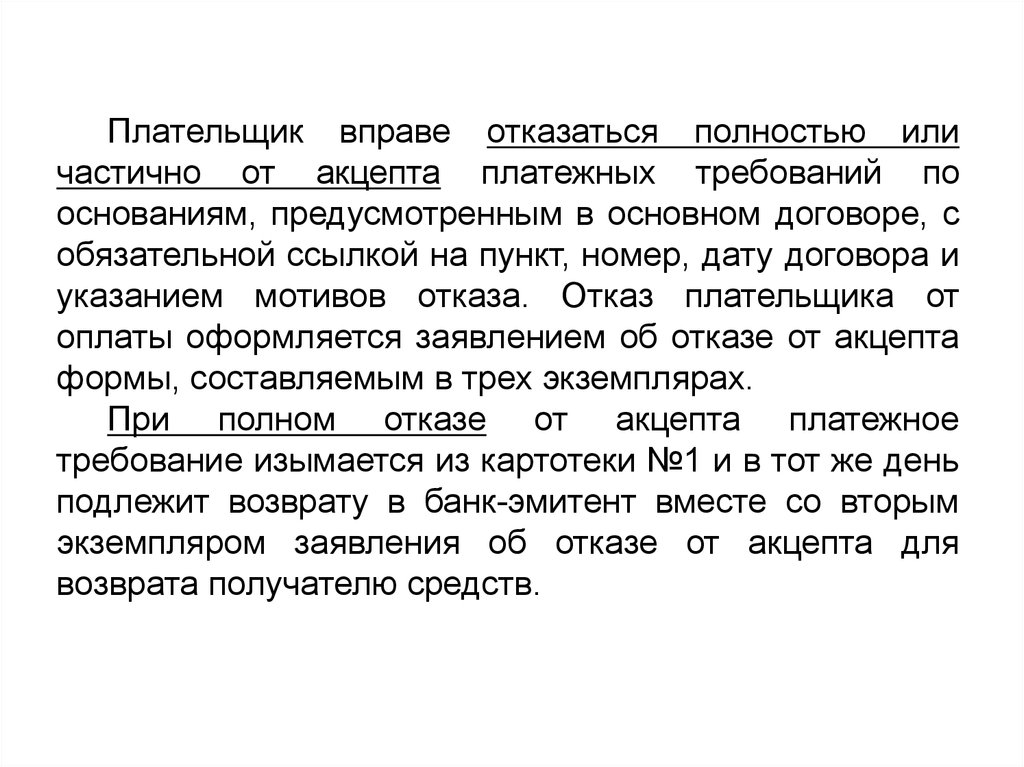 Плательщик вправе отказаться полностью или частично от акцепта платежных требований по основаниям, предусмотренным в основном договоре, с обязательной ссылкой на пункт, номер, дату договора и указанием мотивов отказа. Отказ плательщика от оплаты оформляется заявлением об отказе от акцепта формы, составляемым в трех экземплярах.

При полном отказе от акцепта платежное требование изымается из картотеки №1 и в тот же день подлежит возврату в банк-эмитент вместе со вторым экземпляром заявления об отказе от акцепта для возврата получателю средств.